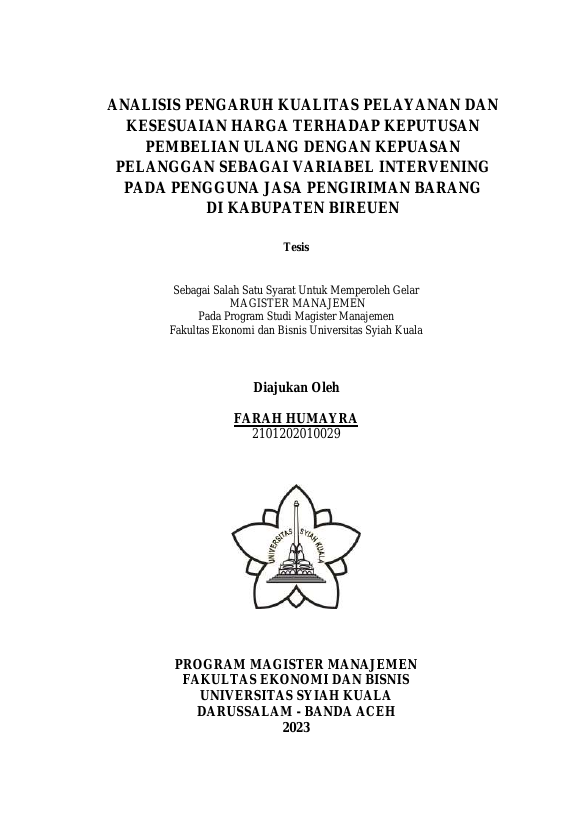 ANALISIS PENGARUH KUALITAS PELAYANAN DAN KESESUAIAN HARGA TERHADAP KEPUTUSAN PEMBELIAN ULANG DENGAN KEPUASAN PELANGGAN SEBAGAI VARIABEL INTERVENING PADA PENGGUNA JASA PENGIRIMAN BARANG DI KABUPATEN BIREUEN

Tesis

Sebagai Salah Satu Syarat Untuk Memperoleh Gelar
MAGISTER MANAJEMEN
Pada Program Studi Magister Manajemen
Fakultas Ekonomi dan Bisnis Universitas Syiah Kuala

Diajukan Oleh

FARAH HUMAYRA
2101202010029

UNIVERSITAS SYIAH KUALA

PROGRAM MAGISTER MANAJEMEN
FAKULTAS EKONOMI DAN BISNIS
UNIVERSITAS SYIAH KUALA
DARUSSALAM - BANDA ACEH
2023